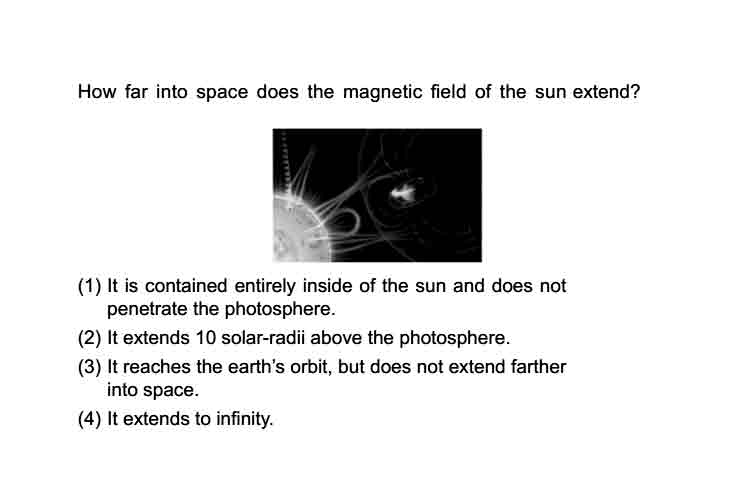 How far into space does the magnetic field of the sun extend?

(1) It is contained entirely inside of the sun and does not penetrate the photosphere.

(2) It extends 10 solar-radii above the photosphere.

(3) It reaches the earth's orbit, but does not extend farther into space.

(4) It extends to infinity.